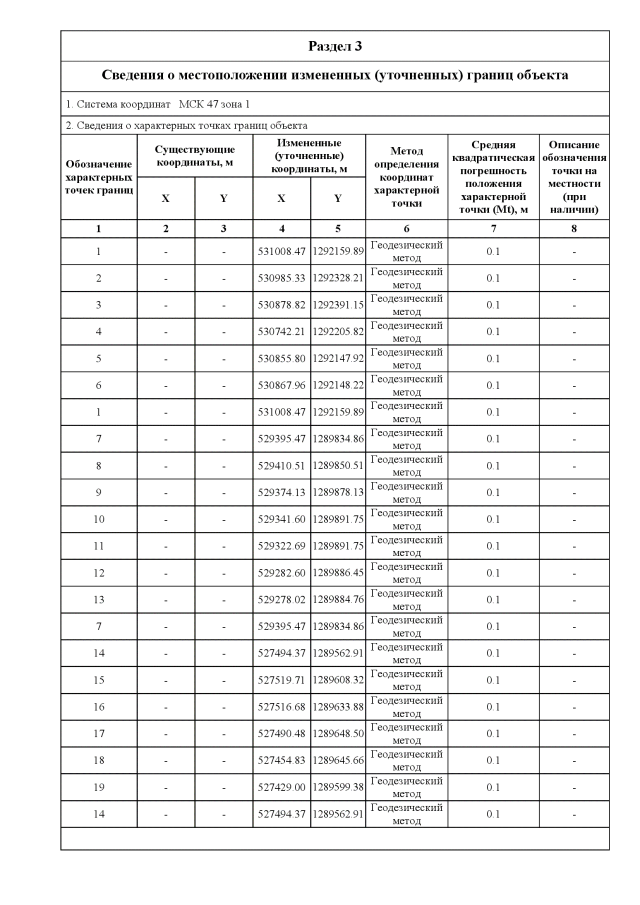 Раздел 3

Сведения о местоположении измененных (уточненных) границ объекта

1. Система координат МСК 47 зона 1

2. Сведения о характерных точках границ объекта

| Обозначение характерных точек границ | Существующие координаты, м X | Существующие координаты, м Y | Измененные (уточненные) координаты, м X | Измененные (уточненные) координаты, м Y | Метод определения координат характерной точки | Средняя квадратическая погрешность положения характерной точки (Mt), м | Описание обозначения точки на местности (при наличии) |
|---|---|---|---|---|---|---|---|
| 1 | 2 | 3 | 4 | 5 | 6 | 7 | 8 |
| 1 | - | - | 531008.47 | 1292159.89 | Геодезический метод | 0.1 | - |
| 2 | - | - | 530985.33 | 1292328.21 | Геодезический метод | 0.1 | - |
| 3 | - | - | 530878.82 | 1292391.15 | Геодезический метод | 0.1 | - |
| 4 | - | - | 530742.21 | 1292205.82 | Геодезический метод | 0.1 | - |
| 5 | - | - | 530855.80 | 1292147.92 | Геодезический метод | 0.1 | - |
| 6 | - | - | 530867.96 | 1292148.22 | Геодезический метод | 0.1 | - |
| 1 | - | - | 531008.47 | 1292159.89 | Геодезический метод | 0.1 | - |
| 7 | - | - | 529395.47 | 1289834.86 | Геодезический метод | 0.1 | - |
| 8 | - | - | 529410.51 | 1289850.51 | Геодезический метод | 0.1 | - |
| 9 | - | - | 529374.13 | 1289878.13 | Геодезический метод | 0.1 | - |
| 10 | - | - | 529341.60 | 1289891.75 | Геодезический метод | 0.1 | - |
| 11 | - | - | 529322.69 | 1289891.75 | Геодезический метод | 0.1 | - |
| 12 | - | - | 529282.60 | 1289886.45 | Геодезический метод | 0.1 | - |
| 13 | - | - | 529278.02 | 1289884.76 | Геодезический метод | 0.1 | - |
| 7 | - | - | 529395.47 | 1289834.86 | Геодезический метод | 0.1 | - |
| 14 | - | - | 527494.37 | 1289562.91 | Геодезический метод | 0.1 | - |
| 15 | - | - | 527519.71 | 1289608.32 | Геодезический метод | 0.1 | - |
| 16 | - | - | 527516.68 | 1289633.88 | Геодезический метод | 0.1 | - |
| 17 | - | - | 527490.48 | 1289648.50 | Геодезический метод | 0.1 | - |
| 18 | - | - | 527454.83 | 1289645.66 | Геодезический метод | 0.1 | - |
| 19 | - | - | 527429.00 | 1289599.38 | Геодезический метод | 0.1 | - |
| 14 | - | - | 527494.37 | 1289562.91 | Геодезический метод | 0.1 | - |